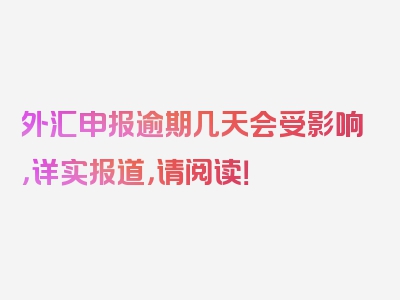 外汇申报逾期几天会受影响,详实报道,请阅读!